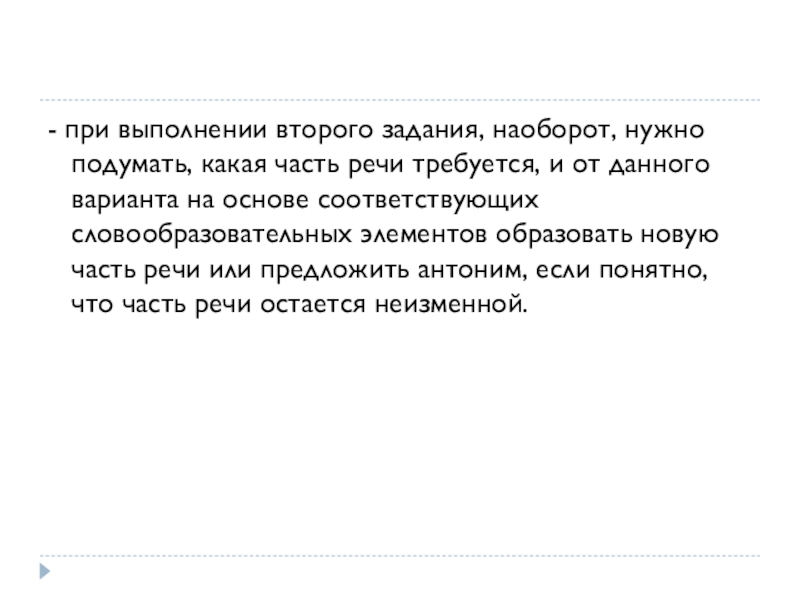 - при выполнении второго задания, наоборот, нужно подумать, какая часть речи требуется, и от данного варианта на основе соответствующих словообразовательных элементов образовать новую часть речи или предложить антоним, если понятно, что часть речи остается неизменной.